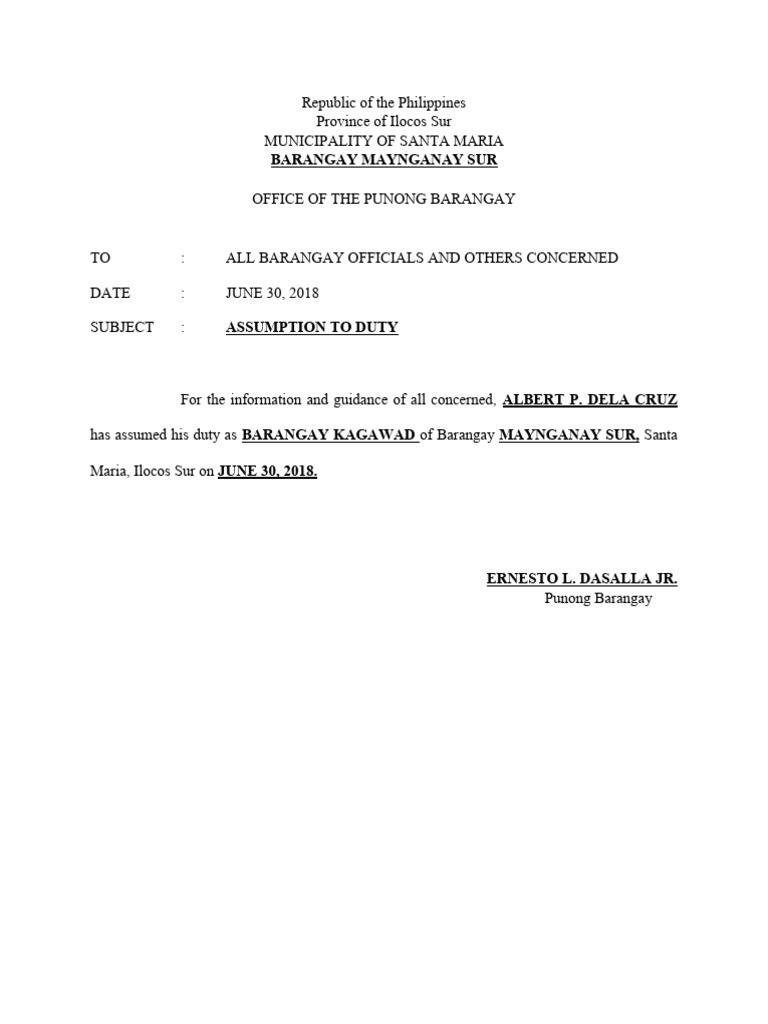 Republic of the Philippines
Province of Ilocos Sur
MUNICIPALITY OF SANTA MARIA
BARANGAY MAYNGANAY SUR

OFFICE OF THE PUNONG BARANGAY

TO : ALL BARANGAY OFFICIALS AND OTHERS CONCERNED

DATE : JUNE 30, 2018

SUBJECT : ASSUMPTION TO DUTY

For the information and guidance of all concerned, ALBERT P. DELA CRUZ has assumed his duty as BARANGAY KAGAWAD of Barangay MAYNGANAY SUR, Santa Maria, Ilocos Sur on JUNE 30, 2018.

ERNESTO L. DASALLA JR.
Punong Barangay